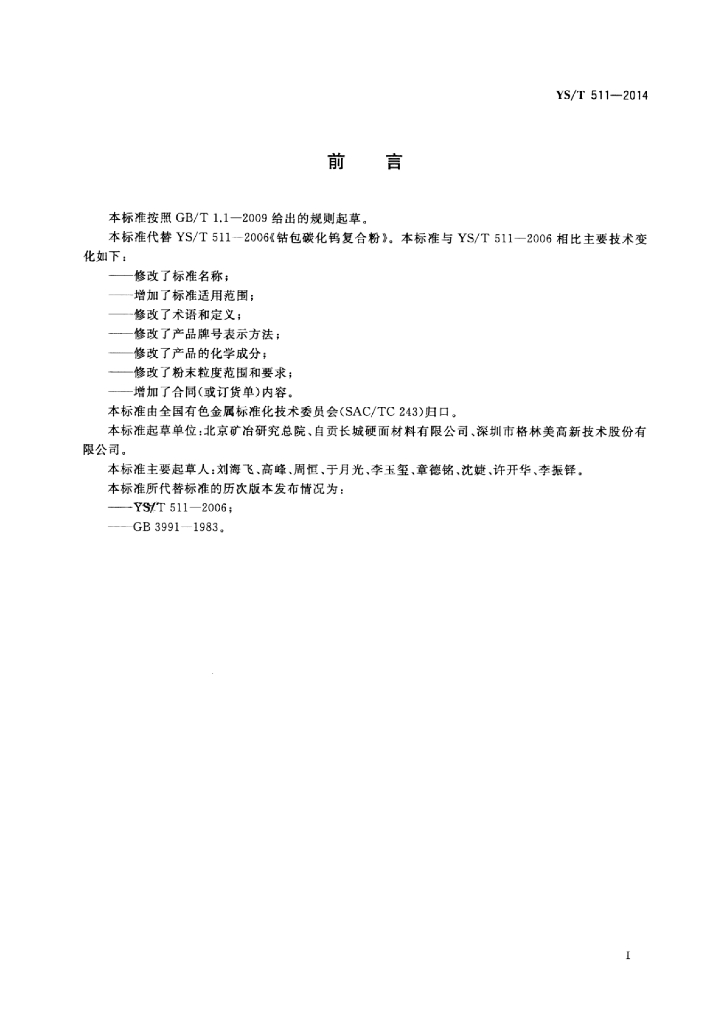 YS/T 511—2014

前　言

本标准按照 GB/T 1.1—2009 给出的规则起草。

本标准代替 YS/T 511—2006《钴包碳化钨复合粉》。本标准与 YS/T 511—2006 相比主要技术变化如下：

——修改了标准名称；

——增加了标准适用范围；

——修改了术语和定义；

——修改了产品牌号表示方法；

——修改了产品的化学成分；

——修改了粉末粒度范围和要求；

——增加了合同(或订货单)内容。

本标准由全国有色金属标准化技术委员会(SAC/TC 243)归口。

本标准起草单位：北京矿冶研究总院、自贡长城硬面材料有限公司、深圳市格林美高新技术股份有限公司。

本标准主要起草人：刘海飞、高峰、周恒、于月光、李玉玺、章德铭、沈婕、许开华、李振铎。

本标准所代替标准的历次版本发布情况为：

——YS/T 511—2006；

——GB 3991—1983。

I